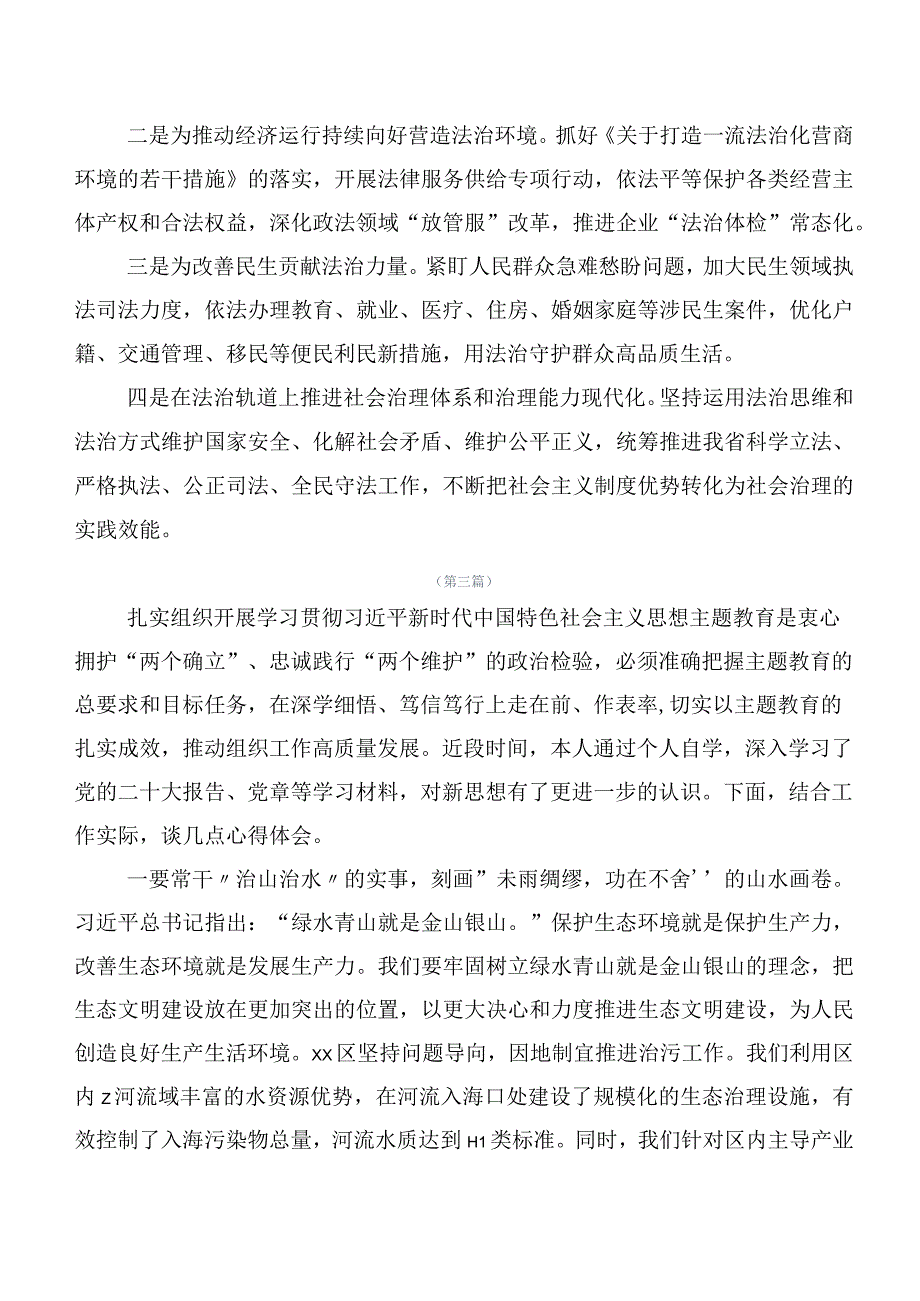 二是为推动经济运行持续向好营造法治环境。抓好《关于打造一流法治化营商环境的若干措施》的落实，开展法律服务供给专项行动，依法平等保护各类经营主体产权和合法权益，深化政法领域“放管服”改革，推进企业“法治体检”常态化。

三是为改善民生贡献法治力量。紧盯人民群众急难愁盼问题，加大民生领域执法司法力度，依法办理教育、就业、医疗、住房、婚姻家庭等涉民生案件，优化户籍、交通管理、移民等便民利民新措施，用法治守护群众高品质生活。

四是在法治轨道上推进社会治理体系和治理能力现代化。坚持运用法治思维和法治方式维护国家安全、化解社会矛盾、维护公平正义，统筹推进我省科学立法、严格执法、公正司法、全民守法工作，不断把社会主义制度优势转化为社会治理的实践效能。

（第三篇）

扎实组织开展学习贯彻习近平新时代中国特色社会主义思想主题教育是衷心拥护“两个确立”、忠诚践行“两个维护”的政治检验，必须准确把握主题教育的总要求和目标任务，在深学细悟、笃信笃行上走在前、作表率,切实以主题教育的扎实成效，推动组织工作高质量发展。近段时间，本人通过个人自学，深入学习了党的二十大报告、党章等学习材料，对新思想有了更进一步的认识。下面，结合工作实际，谈几点心得体会。

一要常干〃治山治水〃的实事，刻画”未雨绸缪，功在不舍’’的山水画卷。习近平总书记指出：“绿水青山就是金山银山。”保护生态环境就是保护生产力，改善生态环境就是发展生产力。我们要牢固树立绿水青山就是金山银山的理念，把生态文明建设放在更加突出的位置，以更大决心和力度推进生态文明建设，为人民创造良好生产生活环境。xx区坚持问题导向，因地制宜推进治污工作。我们利用区内z河流域丰富的水资源优势，在河流入海口处建设了规模化的生态治理设施，有效控制了入海污染物总量，河流水质达到H1类标准。同时，我们针对区内主导产业